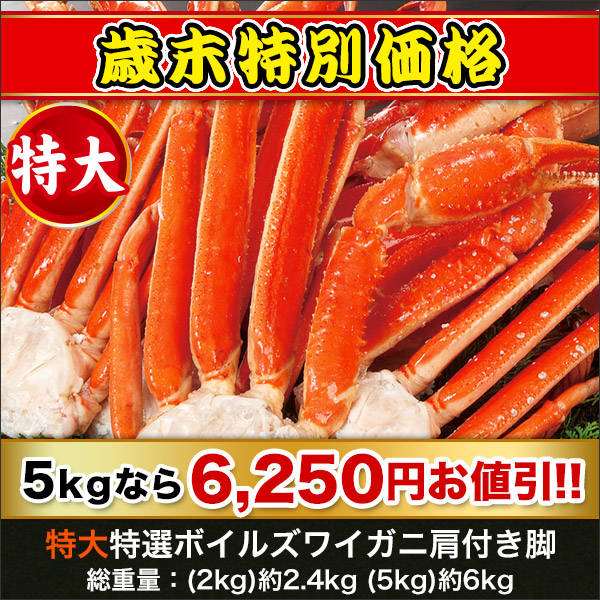 歳末特別価格

特大

5kgなら6,250円お値引!!

特大特選ボイルズワイガニ肩付き脚
総重量：(2kg)約2.4kg (5kg)約6kg